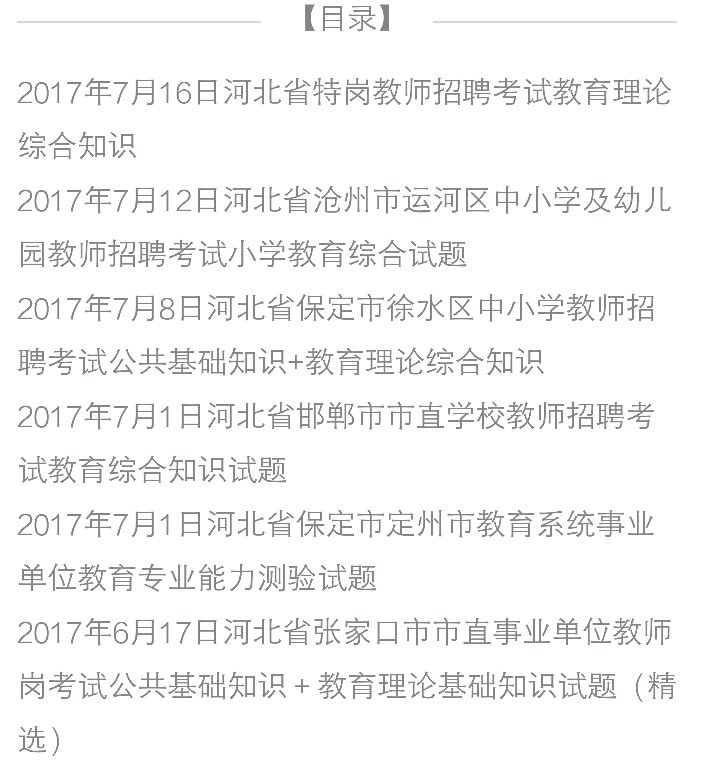 【目录】

2017年7月16日河北省特岗教师招聘考试教育理论综合知识

2017年7月12日河北省沧州市运河区中小学及幼儿园教师招聘考试小学教育综合试题

2017年7月8日河北省保定市徐水区中小学教师招聘考试公共基础知识+教育理论综合知识

2017年7月1日河北省邯郸市市直学校教师招聘考试教育综合知识试题

2017年7月1日河北省保定市定州市教育系统事业单位教育专业能力测验试题

2017年6月17日河北省张家口市市直事业单位教师岗考试公共基础知识+教育理论基础知识试题（精选）